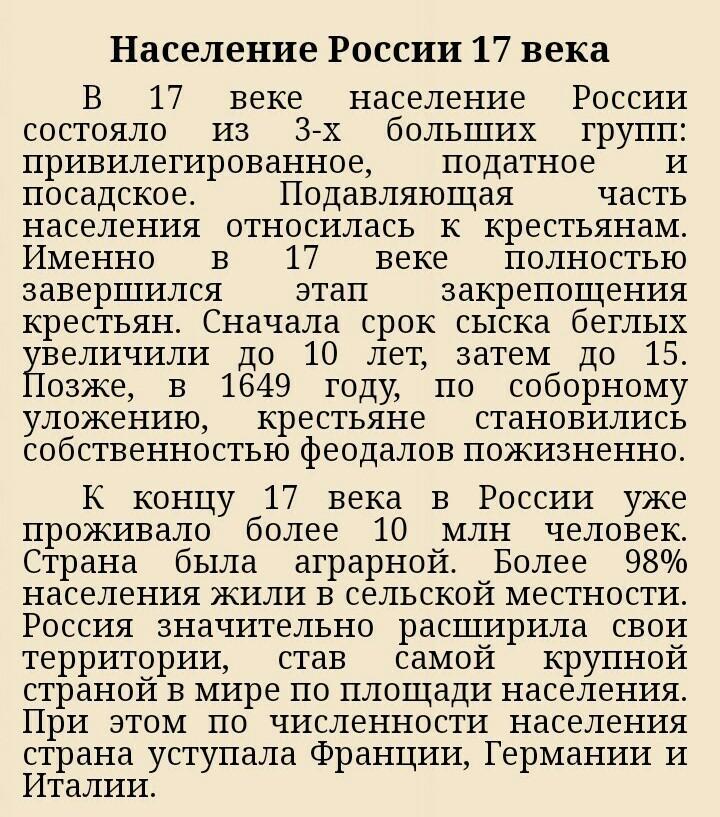 Население России 17 века

В 17 веке население России состояло из 3-х больших групп: привилегированное, податное и посадское. Подавляющая часть населения относилась к крестьянам. Именно в 17 веке полностью завершился этап закрепощения крестьян. Сначала срок сыска беглых увеличили до 10 лет, затем до 15. Позже, в 1649 году, по соборному уложению, крестьяне становились собственностью феодалов пожизненно.

К концу 17 века в России уже проживало более 10 млн человек. Страна была аграрной. Более 98% населения жили в сельской местности. Россия значительно расширила свои территории, став самой крупной страной в мире по площади населения. При этом по численности населения страна уступала Франции, Германии и Италии.